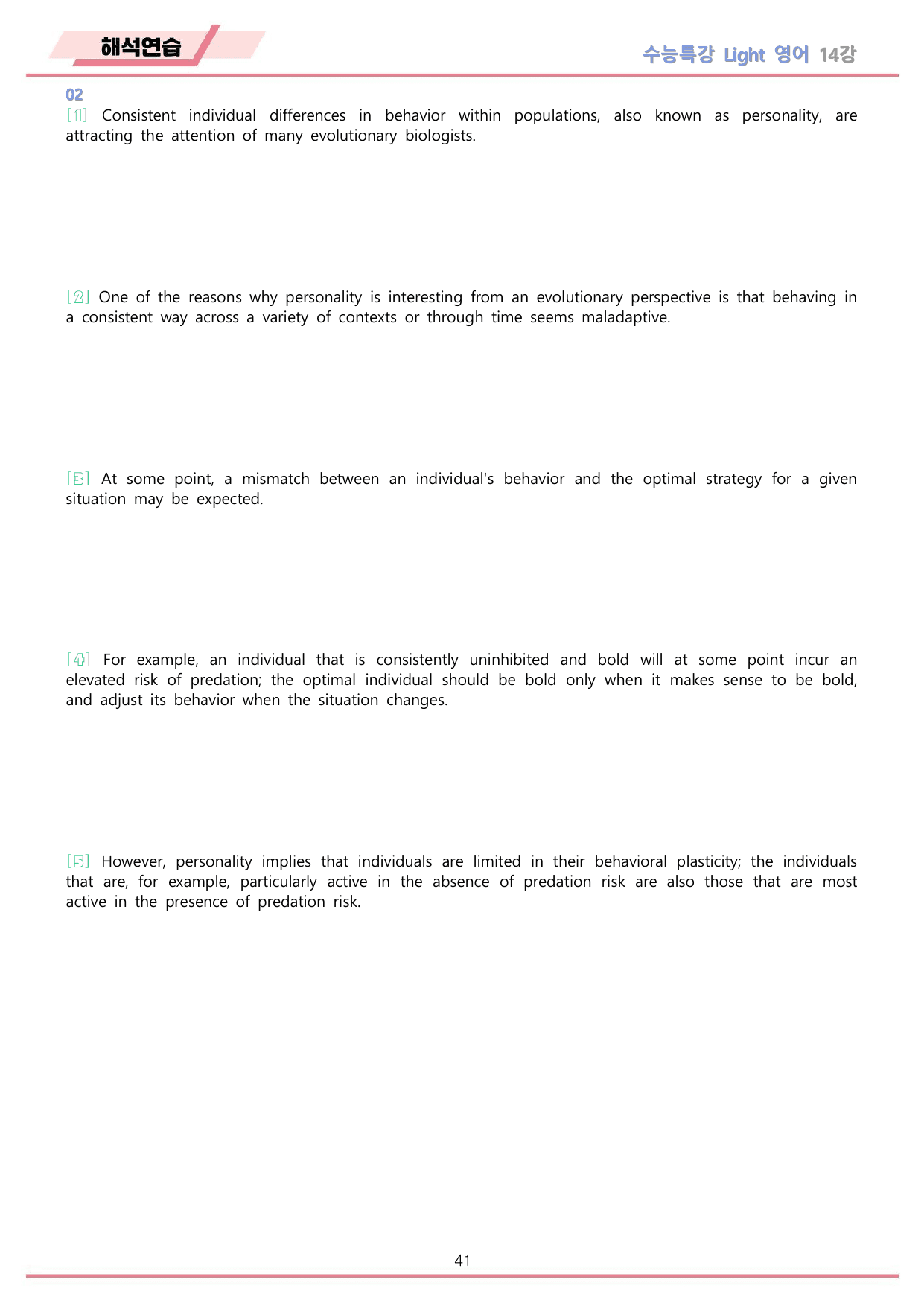 해석연습

수능특강 Light 영어 14강

02

[1] Consistent individual differences in behavior within populations, also known as personality, are attracting the attention of many evolutionary biologists.

[2] One of the reasons why personality is interesting from an evolutionary perspective is that behaving in a consistent way across a variety of contexts or through time seems maladaptive.

[3] At some point, a mismatch between an individual's behavior and the optimal strategy for a given situation may be expected.

[4] For example, an individual that is consistently uninhibited and bold will at some point incur an elevated risk of predation; the optimal individual should be bold only when it makes sense to be bold, and adjust its behavior when the situation changes.

[5] However, personality implies that individuals are limited in their behavioral plasticity; the individuals that are, for example, particularly active in the absence of predation risk are also those that are most active in the presence of predation risk.

41